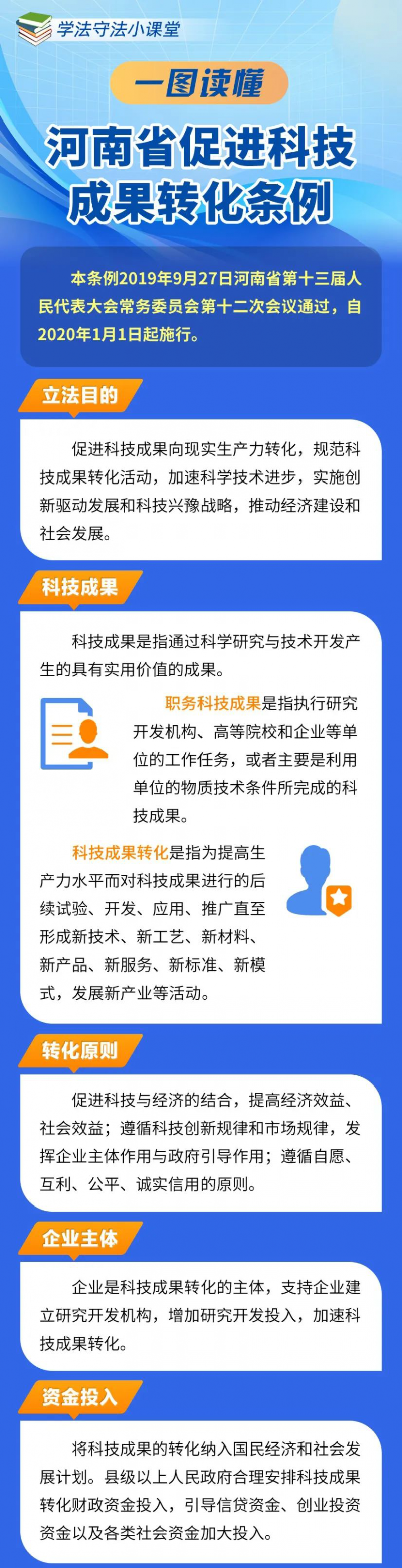 学法守法小课堂

一图读懂

河南省促进科技成果转化条例

本条例2019年9月27日河南省第十三届人民代表大会常务委员会第十二次会议通过，自2020年1月1日起施行。

立法目的

促进科技成果向现实生产力转化，规范科技成果转化活动，加速科学技术进步，实施创新驱动发展和科技兴豫战略，推动经济建设和社会发展。

科技成果

科技成果是指通过科学研究与技术开发产生的具有实用价值的成果。

职务科技成果是指执行研究开发机构、高等院校和企业等单位的工作任务，或者主要是利用单位的物质技术条件所完成的科技成果。

科技成果转化是指为提高生产力水平而对科技成果进行的后续试验、开发、应用、推广直至形成新技术、新工艺、新材料、新产品、新服务、新标准、新模式，发展新产业等活动。

转化原则

促进科技与经济的结合，提高经济效益、社会效益；遵循科技创新规律和市场规律，发挥企业主体作用与政府引导作用；遵循自愿、互利、公平、诚实信用的原则。

企业主体

企业是科技成果转化的主体，支持企业建立研究开发机构，增加研究开发投入，加速科技成果转化。

资金投入

将科技成果的转化纳入国民经济和社会发展计划。县级以上人民政府合理安排科技成果转化财政资金投入，引导信贷资金、创业投资资金以及各类社会资金加大投入。